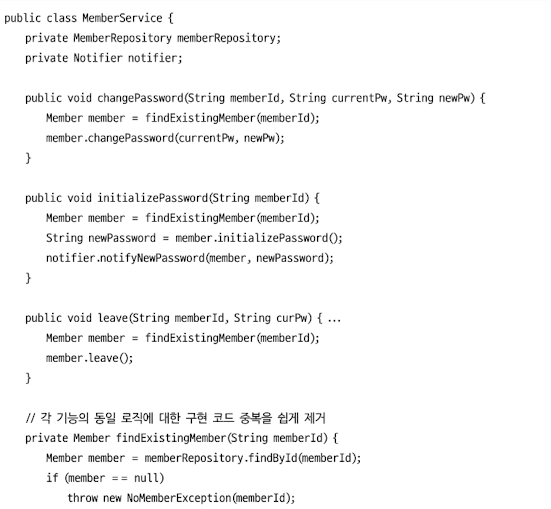 public class MemberService {
    private MemberRepository memberRepository;
    private Notifier notifier;

    public void changePassword(String memberId, String currentPw, String newPw) {
        Member member = findExistingMember(memberId);
        member.changePassword(currentPw, newPw);
    }

    public void initializePassword(String memberId) {
        Member member = findExistingMember(memberId);
        String newPassword = member.initializePassword();
        notifier.notifyNewPassword(member, newPassword);
    }

    public void leave(String memberId, String curPw) { ...
        Member member = findExistingMember(memberId);
        member.leave();
    }

    // 각 기능의 동일 로직에 대한 구현 코드 중복을 쉽게 제거
    private Member findExistingMember(String memberId) {
        Member member = memberRepository.findById(memberId);
        if (member == null)
            throw new NoMemberException(memberId);